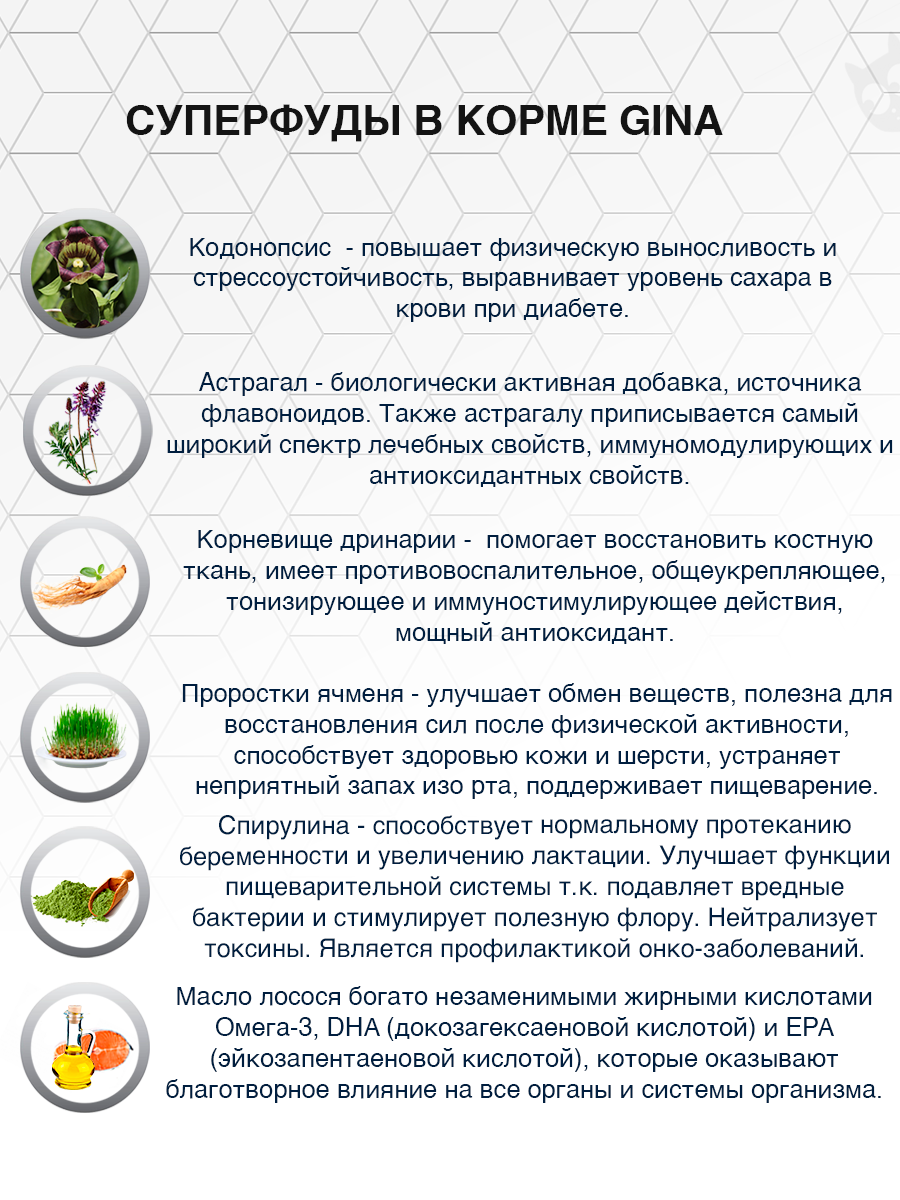 СУПЕРФУДЫ В КОРМЕ GINA

Кодонопсис - повышает физическую выносливость и стрессоустойчивость, выравнивает уровень сахара в крови при диабете.

Астрагал - биологически активная добавка, источника флавоноидов. Также астрагалу приписывается самый широкий спектр лечебных свойств, иммуномодулирующих и антиоксидантных свойств.

Корневище дринарии - помогает восстановить костную ткань, имеет противовоспалительное, общеукрепляющее, тонизирующее и иммуностимулирующее действия, мощный антиоксидант.

Проростки ячменя - улучшает обмен веществ, полезна для восстановления сил после физической активности, способствует здоровью кожи и шерсти, устраняет неприятный запах изо рта, поддерживает пищеварение.

Спирулина - способствует нормальному протеканию беременности и увеличению лактации. Улучшает функции пищеварительной системы т.к. подавляет вредные бактерии и стимулирует полезную флору. Нейтрализует токсины. Является профилактикой онко-заболеваний.

Масло лосося богато незаменимыми жирными кислотами Омега-3, DHA (докозагексаеновой кислотой) и EPA (эйкозапентаеновой кислотой), которые оказывают благотворное влияние на все органы и системы организма.